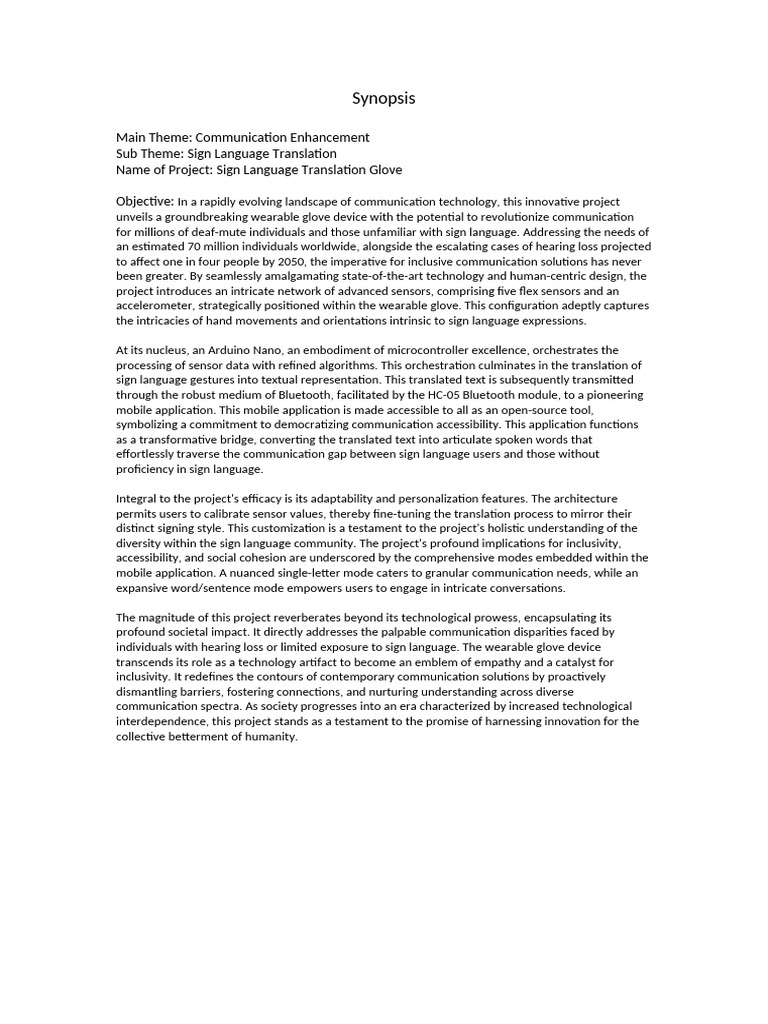 Synopsis

Main Theme: Communication Enhancement
Sub Theme: Sign Language Translation
Name of Project: Sign Language Translation Glove

Objective: In a rapidly evolving landscape of communication technology, this innovative project unveils a groundbreaking wearable glove device with the potential to revolutionize communication for millions of deaf-mute individuals and those unfamiliar with sign language. Addressing the needs of an estimated 70 million individuals worldwide, alongside the escalating cases of hearing loss projected to affect one in four people by 2050, the imperative for inclusive communication solutions has never been greater. By seamlessly amalgamating state-of-the-art technology and human-centric design, the project introduces an intricate network of advanced sensors, comprising five flex sensors and an accelerometer, strategically positioned within the wearable glove. This configuration adeptly captures the intricacies of hand movements and orientations intrinsic to sign language expressions.

At its nucleus, an Arduino Nano, an embodiment of microcontroller excellence, orchestrates the processing of sensor data with refined algorithms. This orchestration culminates in the translation of sign language gestures into textual representation. This translated text is subsequently transmitted through the robust medium of Bluetooth, facilitated by the HC-05 Bluetooth module, to a pioneering mobile application. This mobile application is made accessible to all as an open-source tool, symbolizing a commitment to democratizing communication accessibility. This application functions as a transformative bridge, converting the translated text into articulate spoken words that effortlessly traverse the communication gap between sign language users and those without proficiency in sign language.

Integral to the project's efficacy is its adaptability and personalization features. The architecture permits users to calibrate sensor values, thereby fine-tuning the translation process to mirror their distinct signing style. This customization is a testament to the project's holistic understanding of the diversity within the sign language community. The project's profound implications for inclusivity, accessibility, and social cohesion are underscored by the comprehensive modes embedded within the mobile application. A nuanced single-letter mode caters to granular communication needs, while an expansive word/sentence mode empowers users to engage in intricate conversations.

The magnitude of this project reverberates beyond its technological prowess, encapsulating its profound societal impact. It directly addresses the palpable communication disparities faced by individuals with hearing loss or limited exposure to sign language. The wearable glove device transcends its role as a technology artifact to become an emblem of empathy and a catalyst for inclusivity. It redefines the contours of contemporary communication solutions by proactively dismantling barriers, fostering connections, and nurturing understanding across diverse communication spectra. As society progresses into an era characterized by increased technological interdependence, this project stands as a testament to the promise of harnessing innovation for the collective betterment of humanity.